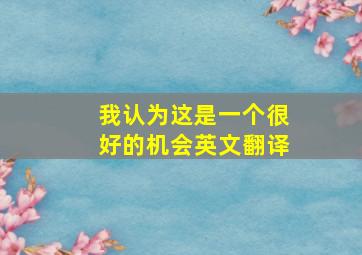 我认为这是一个很好的机会英文翻译